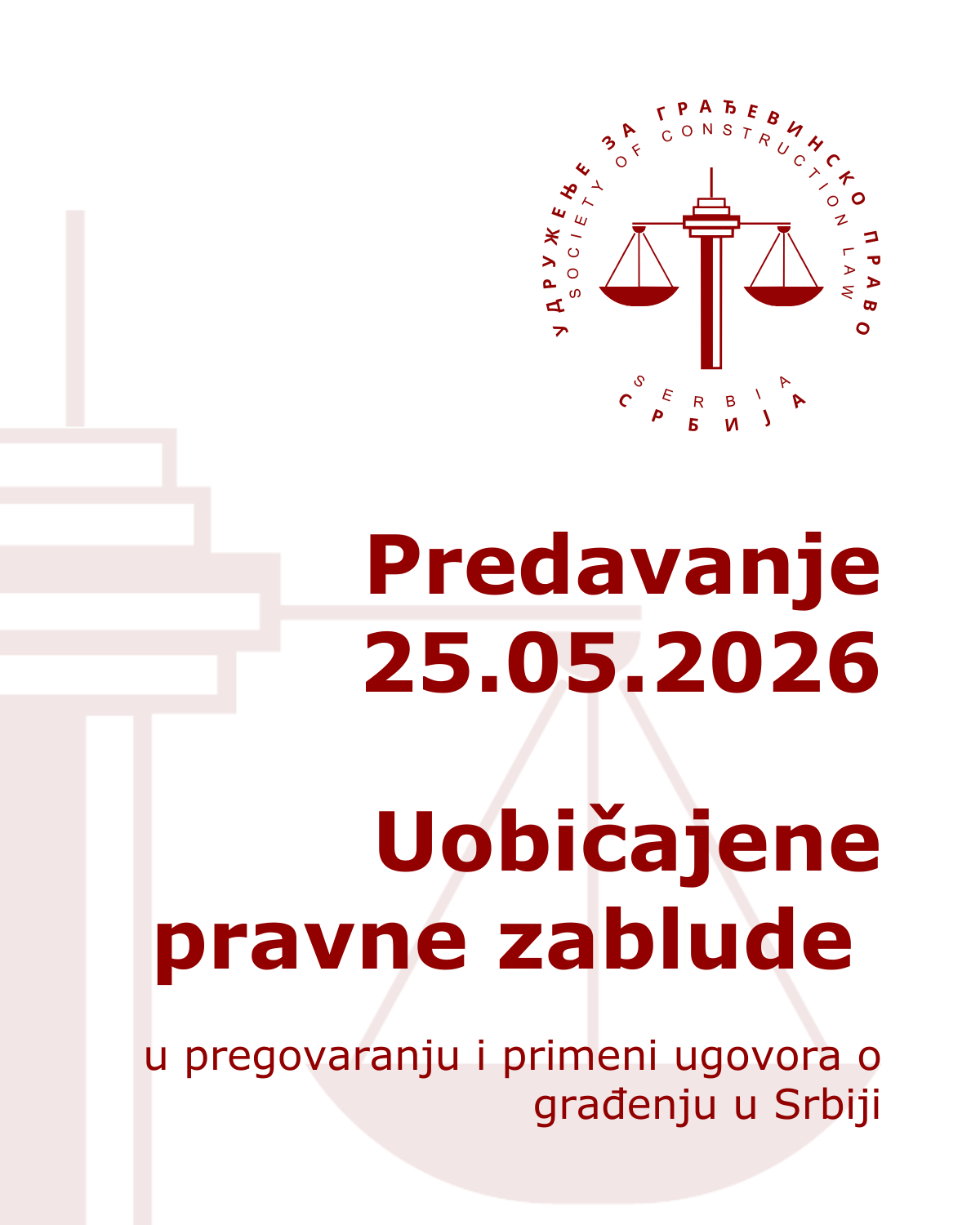 УДРУЖЕЊЕ ЗА ГРАЂЕВИНСКО ПРАВО
SOCIETY OF CONSTRUCTION LAW
SERBIA
СРБИЈА

Predavanje 25.05.2026

Uobičajene pravne zablude

u pregovaranju i primeni ugovora o građenju u Srbiji